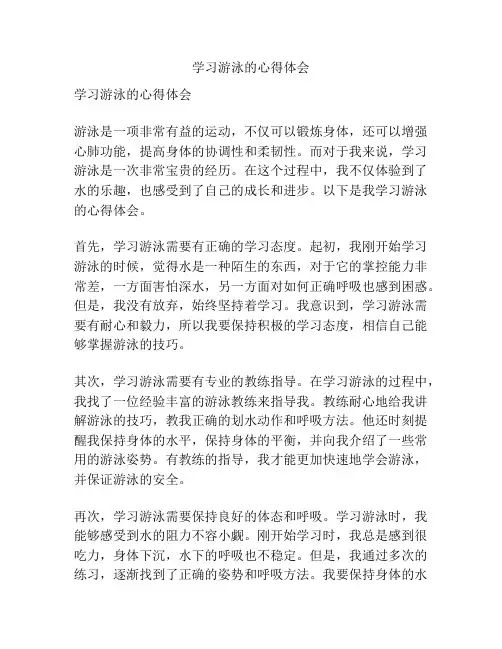 学习游泳的心得体会

学习游泳的心得体会

游泳是一项非常有益的运动，不仅可以锻炼身体，还可以增强心肺功能，提高身体的协调性和柔韧性。而对于我来说，学习游泳是一次非常宝贵的经历。在这个过程中，我不仅体验到了水的乐趣，也感受到了自己的成长和进步。以下是我学习游泳的心得体会。

首先，学习游泳需要有正确的学习态度。起初，我刚开始学习游泳的时候，觉得水是一种陌生的东西，对于它的掌控能力非常差，一方面害怕深水，另一方面对如何正确呼吸也感到困惑。但是，我没有放弃，始终坚持着学习。我意识到，学习游泳需要有耐心和毅力，所以我要保持积极的学习态度，相信自己能够掌握游泳的技巧。

其次，学习游泳需要有专业的教练指导。在学习游泳的过程中，我找了一位经验丰富的游泳教练来指导我。教练耐心地给我讲解游泳的技巧，教我正确的划水动作和呼吸方法。他还时刻提醒我保持身体的水平，保持身体的平衡，并向我介绍了一些常用的游泳姿势。有教练的指导，我才能更加快速地学会游泳，并保证游泳的安全。

再次，学习游泳需要保持良好的体态和呼吸。学习游泳时，我能够感受到水的阻力不容小觑。刚开始学习时，我总是感到很吃力，身体下沉，水下的呼吸也不稳定。但是，我通过多次的练习，逐渐找到了正确的姿势和呼吸方法。我要保持身体的水